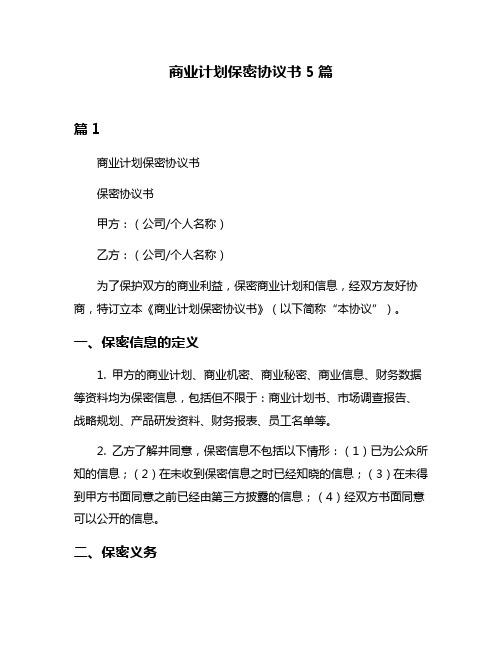 商业计划保密协议书 5 篇

篇 1

商业计划保密协议书

保密协议书

甲方：（公司/个人名称）

乙方：（公司/个人名称）

为了保护双方的商业利益，保密商业计划和信息，经双方友好协商，特订立本《商业计划保密协议书》（以下简称“本协议”）。

一、保密信息的定义

1. 甲方的商业计划、商业机密、商业秘密、商业信息、财务数据等资料均为保密信息，包括但不限于：商业计划书、市场调查报告、战略规划、产品研发资料、财务报表、员工名单等。

2. 乙方了解并同意，保密信息不包括以下情形：（1）已为公众所知的信息；（2）在未收到保密信息之时已经知晓的信息；（3）在未得到甲方书面同意之前已经由第三方披露的信息；（4）经双方书面同意可以公开的信息。

二、保密义务